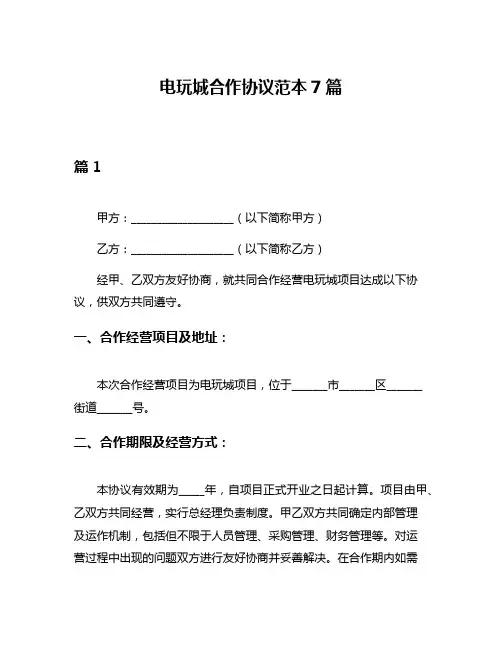 电玩城合作协议范本 7 篇

篇 1

甲方：__________________（以下简称甲方）

乙方：__________________（以下简称乙方）

经甲、乙双方友好协商，就共同合作经营电玩城项目达成以下协议，供双方共同遵守。

一、合作经营项目及地址：

本次合作经营项目为电玩城项目，位于______市______区______街道______号。

二、合作期限及经营方式：

本协议有效期为____年，自项目正式开业之日起计算。项目由甲、乙双方共同经营，实行总经理负责制度。甲乙双方共同确定内部管理及运作机制，包括但不限于人员管理、采购管理、财务管理等。对运营过程中出现的问题双方进行友好协商并妥善解决。在合作期内如需